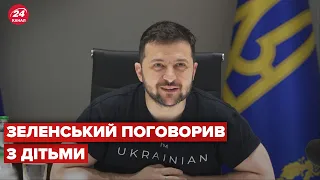 24 КАНАЛ

ЗЕЛЕНСЬКИЙ ПОГОВОРИВ З ДІТЬМИ

I'M UKRAINIAN